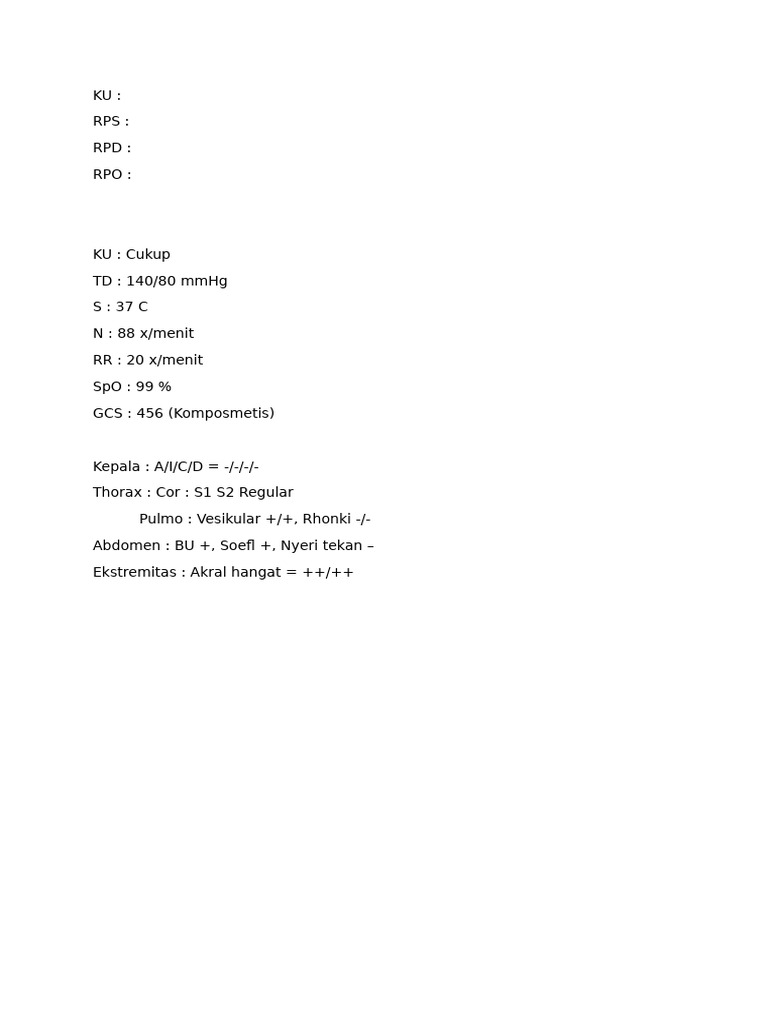 KU :
RPS :
RPD :
RPO :

KU : Cukup
TD : 140/80 mmHg
S : 37 C
N : 88 x/menit
RR : 20 x/menit
SpO : 99 %
GCS : 456 (Komposmetis)

Kepala : A/I/C/D = -/-/-/-
Thorax : Cor : S1 S2 Regular
Pulmo : Vesikular +/+, Rhonki -/-
Abdomen : BU +, Soefl +, Nyeri tekan –
Ekstremitas : Akral hangat = ++/++